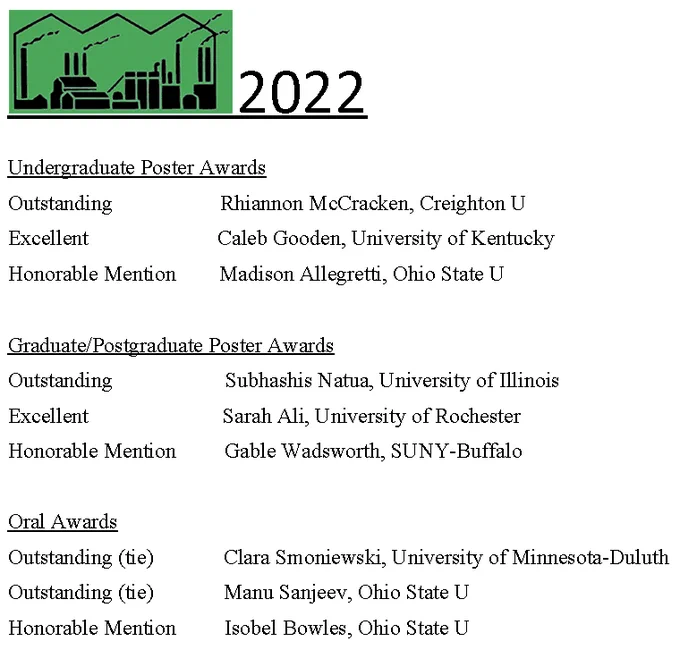 2022

Undergraduate Poster Awards

Outstanding Rhiannon McCracken, Creighton U
Excellent Caleb Gooden, University of Kentucky
Honorable Mention Madison Allegretti, Ohio State U

Graduate/Postgraduate Poster Awards

Outstanding Subhashis Natua, University of Illinois
Excellent Sarah Ali, University of Rochester
Honorable Mention Gable Wadsworth, SUNY-Buffalo

Oral Awards

Outstanding (tie) Clara Smoniewski, University of Minnesota-Duluth
Outstanding (tie) Manu Sanjeev, Ohio State U
Honorable Mention Isobel Bowles, Ohio State U